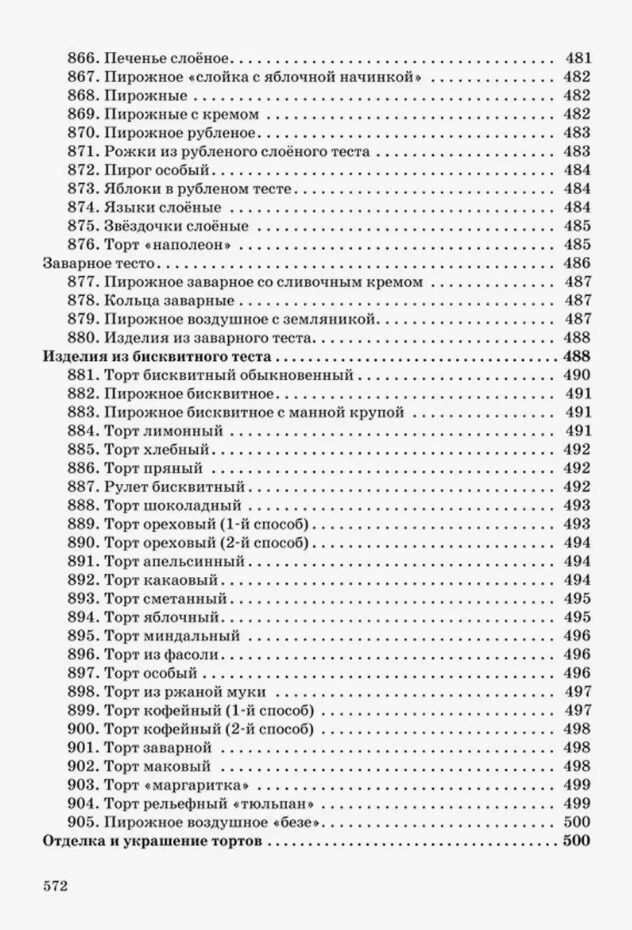 866. Печенье слоёное 481
867. Пирожное «слойка с яблочной начинкой» 482
868. Пирожные 482
869. Пирожные с кремом 482
870. Пирожное рубленое 483
871. Рожки из рубленого слоёного теста 483
872. Пирог особый 484
873. Яблоки в рубленом тесте 484
874. Языки слоёные 484
875. Звёздочки слоёные 485
876. Торт «наполеон» 485
Заварное тесто 486
877. Пирожное заварное со сливочным кремом 487
878. Кольца заварные 487
879. Пирожное воздушное с земляникой 487
880. Изделия из заварного теста 488
Изделия из бисквитного теста 488
881. Торт бисквитный обыкновенный 490
882. Пирожное бисквитное 491
883. Пирожное бисквитное с манной крупой 491
884. Торт лимонный 491
885. Торт хлебный 492
886. Торт пряный 492
887. Рулет бисквитный 492
888. Торт шоколадный 493
889. Торт ореховый (1-й способ) 493
890. Торт ореховый (2-й способ) 494
891. Торт апельсинный 494
892. Торт какаовый 494
893. Торт сметанный 495
894. Торт яблочный 495
895. Торт миндальный 496
896. Торт из фасоли 496
897. Торт особый 496
898. Торт из ржаной муки 497
899. Торт кофейный (1-й способ) 497
900. Торт кофейный (2-й способ) 498
901. Торт заварной 498
902. Торт маковый 498
903. Торт «маргаритка» 499
904. Торт рельефный «тюльпан» 499
905. Пирожное воздушное «безе» 500
Отделка и украшение тортов 500

572